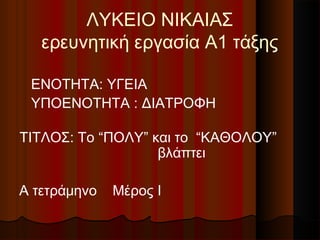 ΛΥΚΕΙΟ ΝΙΚΑΙΑΣ
ερευνητική εργασία Α1 τάξης

ΕΝΟΤΗΤΑ: ΥΓΕΙΑ
ΥΠΟΕΝΟΤΗΤΑ : ΔΙΑΤΡΟΦΗ

ΤΙΤΛΟΣ: Το “ΠΟΛΥ” και το “ΚΑΘΟΛΟΥ” βλάπτει

Α τετράμηνο Μέρος Ι